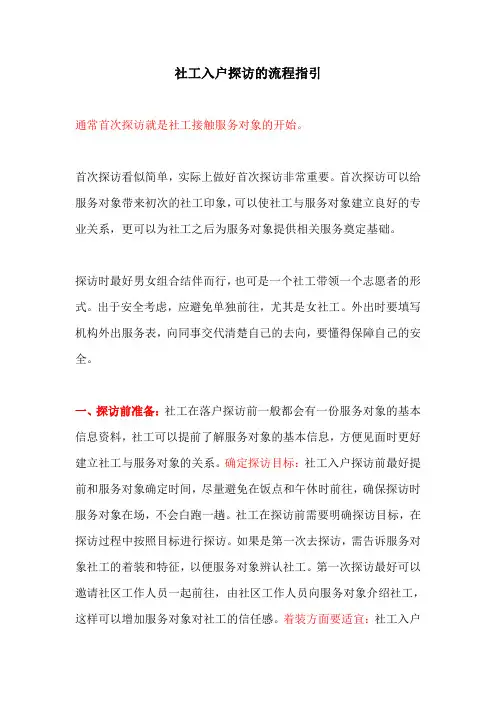 社工入户探访的流程指引

通常首次探访就是社工接触服务对象的开始。

首次探访看似简单，实际上做好首次探访非常重要。首次探访可以给服务对象带来初次的社工印象，可以使社工与服务对象建立良好的专业关系，更可以为社工之后为服务对象提供相关服务奠定基础。

探访时最好男女组合结伴而行，也可是一个社工带领一个志愿者的形式。出于安全考虑，应避免单独前往，尤其是女社工。外出时要填写机构外出服务表，向同事交代清楚自己的去向，要懂得保障自己的安全。

一、探访前准备：社工在落户探访前一般都会有一份服务对象的基本信息资料，社工可以提前了解服务对象的基本信息，方便见面时更好建立社工与服务对象的关系。确定探访目标：社工入户探访前最好提前和服务对象确定时间，尽量避免在饭点和午休时前往，确保探访时服务对象在场，不会白跑一趟。社工在探访前需要明确探访目标，在探访过程中按照目标进行探访。如果是第一次去探访，需告诉服务对象社工的着装和特征，以便服务对象辨认社工。第一次探访最好可以邀请社区工作人员一起前往，由社区工作人员向服务对象介绍社工，这样可以增加服务对象对社工的信任感。着装方面要适宜：社工入户